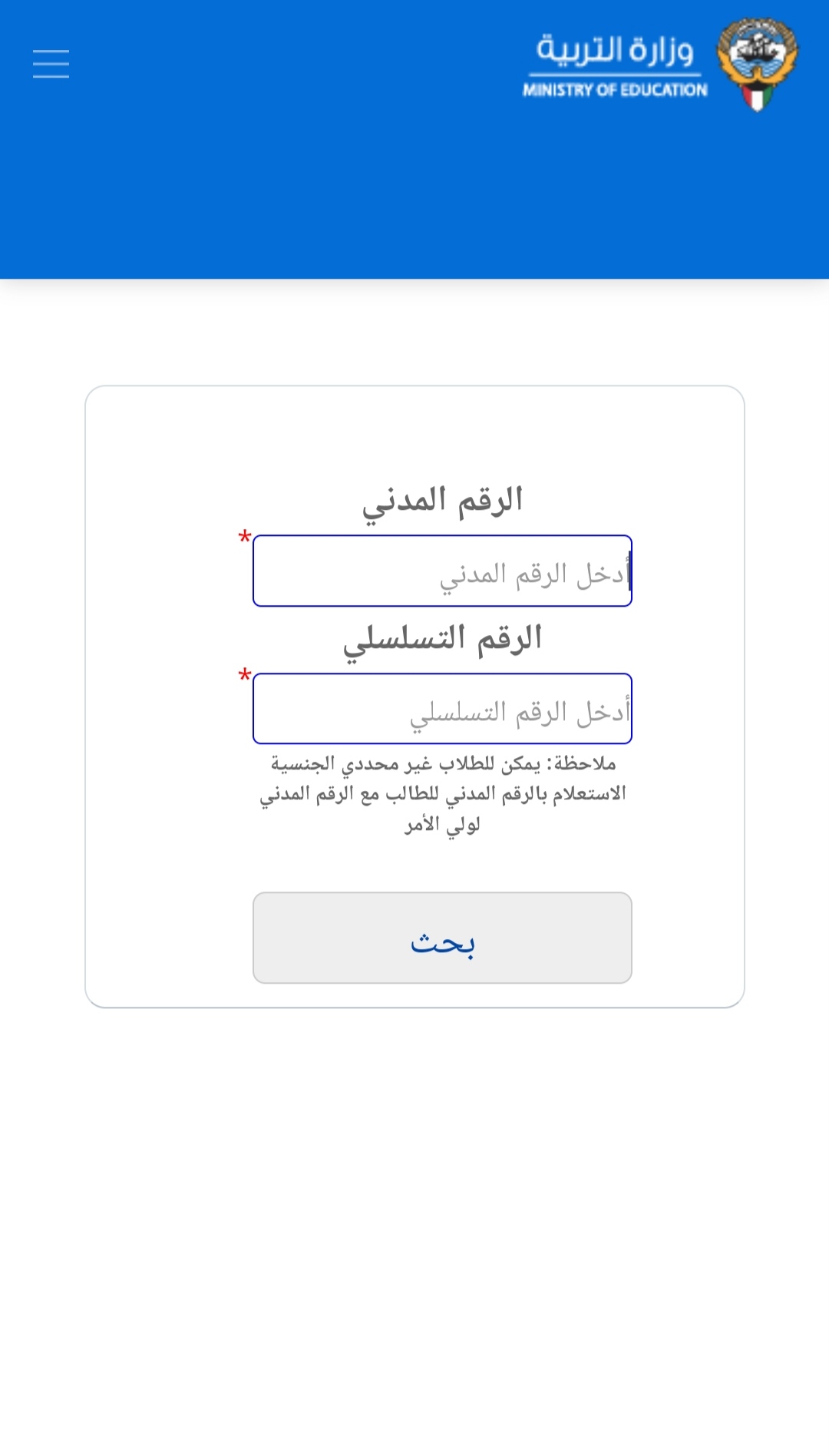 وزارة التربية
MINISTRY OF EDUCATION

الرقم المدني

*
أدخل الرقم المدني

الرقم التسلسلي

*
أدخل الرقم التسلسلي

ملاحظة: يمكن للطلاب غير محددي الجنسية الاستعلام بالرقم المدني للطالب مع الرقم المدني لولي الأمر

بحث